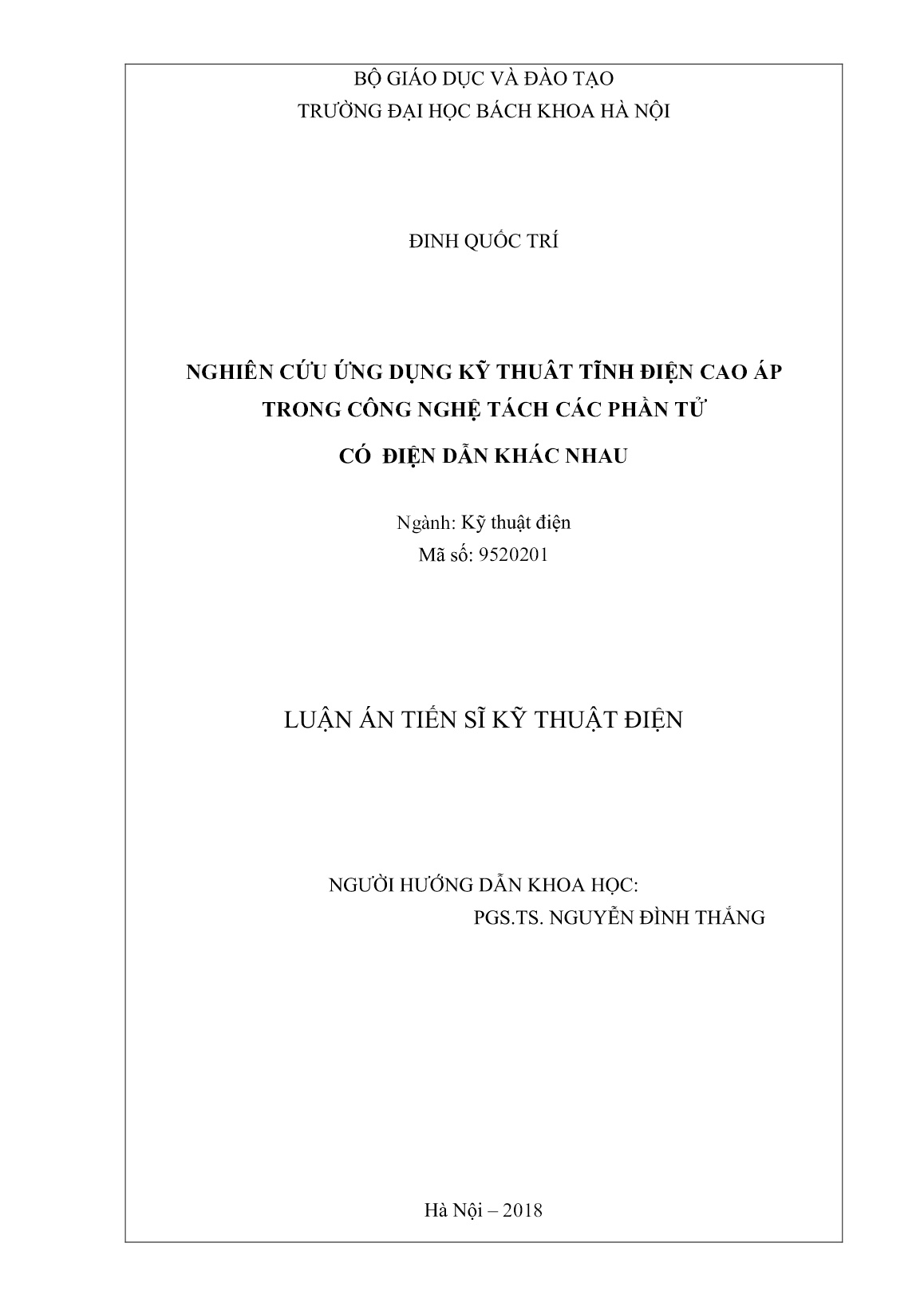 BỘ GIÁO DỤC VÀ ĐÀO TẠO
TRƯỜNG ĐẠI HỌC BÁCH KHOA HÀ NỘI

ĐINH QUỐC TRÍ

NGHIÊN CỨU ỨNG DỤNG KỸ THUẬT TĨNH ĐIỆN CAO ÁP
TRONG CÔNG NGHỆ TÁCH CÁC PHẦN TỬ
CÓ ĐIỆN DẪN KHÁC NHAU

Ngành: Kỹ thuật điện
Mã số: 9520201

LUẬN ÁN TIẾN SĨ KỸ THUẬT ĐIỆN

NGƯỜI HƯỚNG DẪN KHOA HỌC:
PGS.TS. NGUYỄN ĐÌNH THẮNG

Hà Nội – 2018